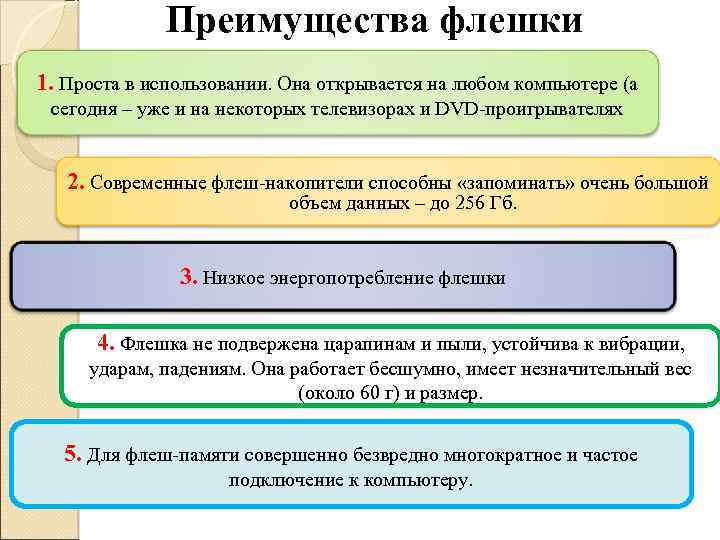 Преимущества флешки

1. Проста в использовании. Она открывается на любом компьютере (а сегодня – уже и на некоторых телевизорах и DVD-проигрывателях

2. Современные флеш-накопители способны «запоминать» очень большой объем данных – до 256 Гб.

3. Низкое энергопотребление флешки

4. Флешка не подвержена царапинам и пыли, устойчива к вибрации, ударам, падениям. Она работает бесшумно, имеет незначительный вес (около 60 г) и размер.

5. Для флеш-памяти совершенно безвредно многократное и частое подключение к компьютеру.